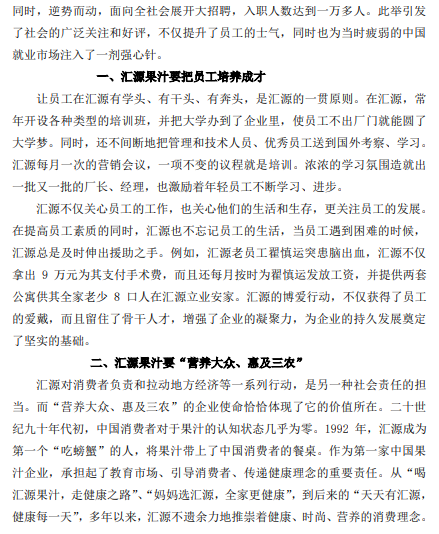 同时，逆势而动，面向全社会展开大招聘，入职人数达到一万多人。此举引发了社会的广泛关注和好评，不仅提升了员工的士气，同时也为当时疲弱的中国就业市场注入了一剂强心针。

一、汇源果汁要把员工培养成才

让员工在汇源有学头、有干头、有奔头，是汇源的一贯原则。在汇源，常年开设各种类型的培训班，并把大学办到了企业里，使员工不出厂门就能圆了大学梦。同时，还不间断地把管理和技术人员、优秀员工送到国外考察、学习。汇源每月一次的营销会议，一项不变的议程就是培训。浓浓的学习氛围造就出一批又一批的厂长、经理，也激励着年轻员工不断学习、进步。

汇源不仅关心员工的工作，也关心他们的生活和生存，更关注员工的发展。在提高员工素质的同时，汇源也不忘记员工的生活，当员工遇到困难的时候，汇源总是及时伸出援助之手。例如，汇源老员工翟慎运突患脑出血，汇源不仅拿出 9 万元为其支付手术费，而且还每月按时为翟慎运发放工资，并提供两套公寓供其全家老少 8 口人在汇源立业安家。汇源的博爱行动，不仅获得了员工的爱戴，而且留住了骨干人才，增强了企业的凝聚力，为企业的持久发展奠定了坚实的基础。

二、汇源果汁要“营养大众、惠及三农”

汇源对消费者负责和拉动地方经济等一系列行动，是另一种社会责任的担当。而“营养大众、惠及三农”的企业使命恰恰体现了它的价值所在。二十世纪九十年代初，中国消费者对于果汁的认知状态几乎为零。1992 年，汇源成为第一个“吃螃蟹”的人，将果汁带上了中国消费者的餐桌。作为第一家中国果汁企业，承担起了教育市场、引导消费者、传递健康理念的重要责任。从“喝汇源果汁，走健康之路”、“妈妈选汇源，全家更健康”，到后来的“天天有汇源，健康每一天”，多年以来，汇源不遗余力地推崇着健康、时尚、营养的消费理念。